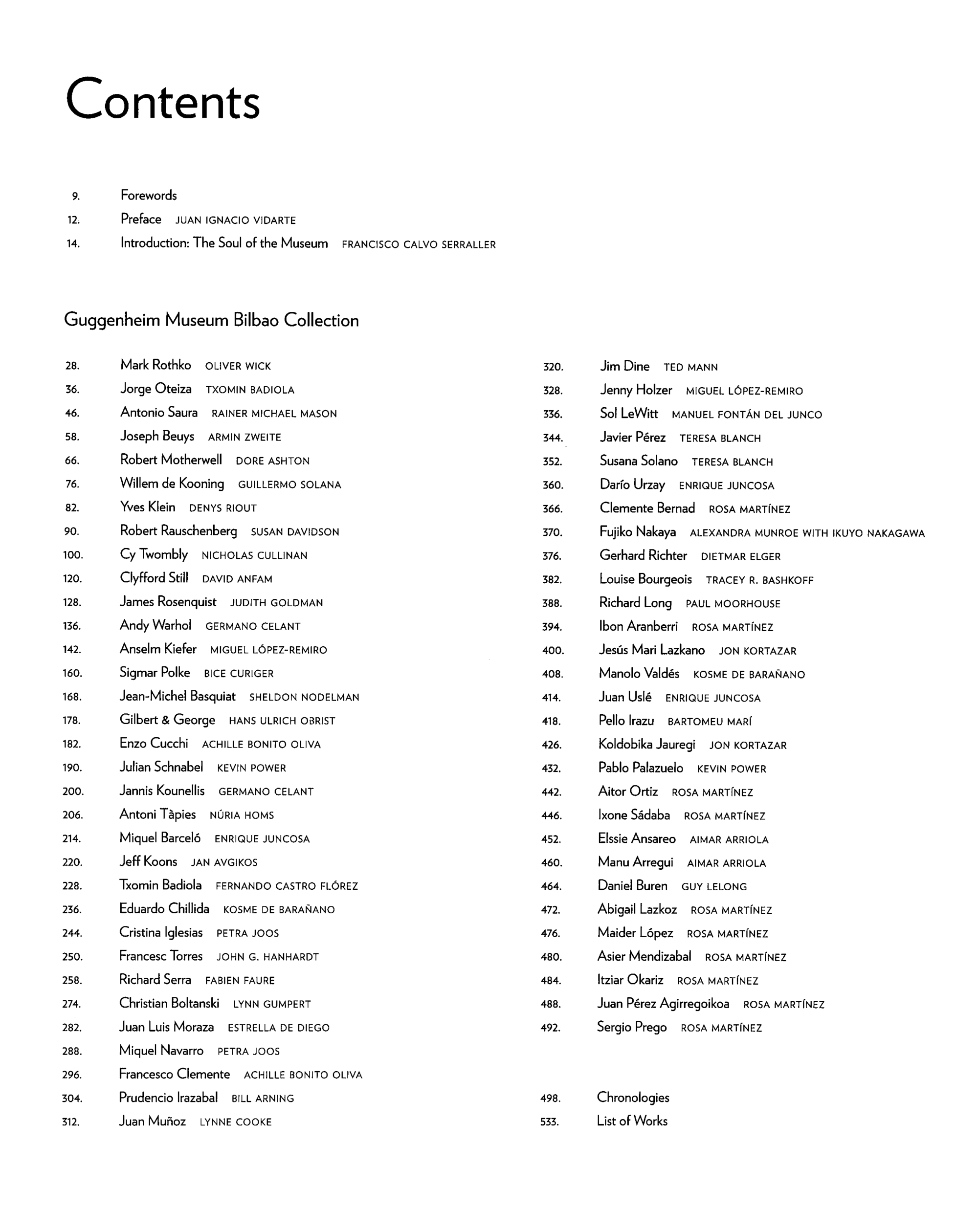 Contents

9. Forewords
12. Preface JUAN IGNACIO VIDARTE
14. Introduction: The Soul of the Museum FRANCISCO CALVO SERRALLER

Guggenheim Museum Bilbao Collection

28. Mark Rothko OLIVER WICK
36. Jorge Oteiza TXOMIN BADIOLA
46. Antonio Saura RAINER MICHAEL MASON
58. Joseph Beuys ARMIN ZWEITE
66. Robert Motherwell DORE ASHTON
76. Willem de Kooning GUILLERMO SOLANA
82. Yves Klein DENYS RIOUT
90. Robert Rauschenberg SUSAN DAVIDSON
100. Cy Twombly NICHOLAS CULLINAN
120. Clyfford Still DAVID ANFAM
128. James Rosenquist JUDITH GOLDMAN
136. Andy Warhol GERMANO CELANT
142. Anselm Kiefer MIGUEL LÓPEZ-REMIRO
160. Sigmar Polke BICE CURIGER
168. Jean-Michel Basquiat SHELDON NODELMAN
178. Gilbert & George HANS ULRICH OBRIST
182. Enzo Cucchi ACHILLE BONITO OLIVA
190. Julian Schnabel KEVIN POWER
200. Jannis Kounellis GERMANO CELANT
206. Antoni Tàpies NÚRIA HOMS
214. Miquel Barceló ENRIQUE JUNCOSA
220. Jeff Koons JAN AVGIKOS
228. Txomin Badiola FERNANDO CASTRO FLÓREZ
236. Eduardo Chillida KOSME DE BARAÑANO
244. Cristina Iglesias PETRA JOOS
250. Francesc Torres JOHN G. HANHARDT
258. Richard Serra FABIEN FAURE
274. Christian Boltanski LYNN GUMPERT
282. Juan Luis Moraza ESTRELLA DE DIEGO
288. Miquel Navarro PETRA JOOS
296. Francesco Clemente ACHILLE BONITO OLIVA
304. Prudencio Irazabal BILL ARNING
312. Juan Muñoz LYNNE COOKE

320. Jim Dine TED MANN
328. Jenny Holzer MIGUEL LÓPEZ-REMIRO
336. Sol LeWitt MANUEL FONTÁN DEL JUNCO
344. Javier Pérez TERESA BLANCH
352. Susana Solano TERESA BLANCH
360. Darío Urzay ENRIQUE JUNCOSA
366. Clemente Bernad ROSA MARTÍNEZ
370. Fujiko Nakaya ALEXANDRA MUNROE WITH IKUYO NAKAGAWA
376. Gerhard Richter DIETMAR ELGER
382. Louise Bourgeois TRACEY R. BASHKOFF
388. Richard Long PAUL MOORHOUSE
394. Ibon Aranberri ROSA MARTÍNEZ
400. Jesús Mari Lazkano JON KORTAZAR
408. Manolo Valdés KOSME DE BARAÑANO
414. Juan Uslé ENRIQUE JUNCOSA
418. Pello Irazu BARTOMEU MARÍ
426. Koldobika Jauregi JON KORTAZAR
432. Pablo Palazuelo KEVIN POWER
442. Aitor Ortiz ROSA MARTÍNEZ
446. Ixone Sádaba ROSA MARTÍNEZ
452. Elssie Ansareo AIMAR ARRIOLA
460. Manu Arregui AIMAR ARRIOLA
464. Daniel Buren GUY LELONG
472. Abigail Lazkoz ROSA MARTÍNEZ
476. Maider López ROSA MARTÍNEZ
480. Asier Mendizabal ROSA MARTÍNEZ
484. Itziar Okariz ROSA MARTÍNEZ
488. Juan Pérez Agirregoikoa ROSA MARTÍNEZ
492. Sergio Prego ROSA MARTÍNEZ

498. Chronologies
533. List of Works